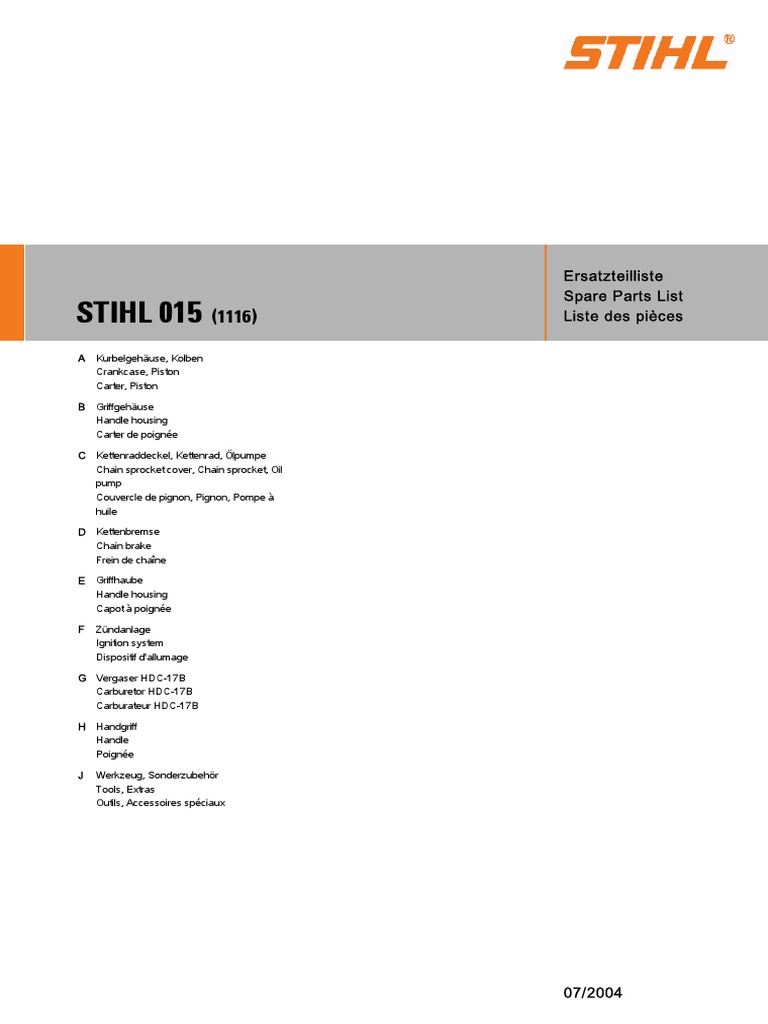 STIHL®

STIHL 015 (1116)

Ersatzteilliste
Spare Parts List
Liste des pièces

A Kurbelgehäuse, Kolben
Crankcase, Piston
Carter, Piston

B Griffgehäuse
Handle housing
Carter de poignée

C Kettenraddeckel, Kettenrad, Ölpumpe
Chain sprocket cover, Chain sprocket, Oil pump
Couvercle de pignon, Pignon, Pompe à huile

D Kettenbremse
Chain brake
Frein de chaîne

E Griffhaube
Handle housing
Capot à poignée

F Zündanlage
Ignition system
Dispositif d'allumage

G Vergaser HDC-17B
Carburetor HDC-17B
Carburateur HDC-17B

H Handgriff
Handle
Poignée

J Werkzeug, Sonderzubehör
Tools, Extras
Outils, Accessoires spéciaux

07/2004